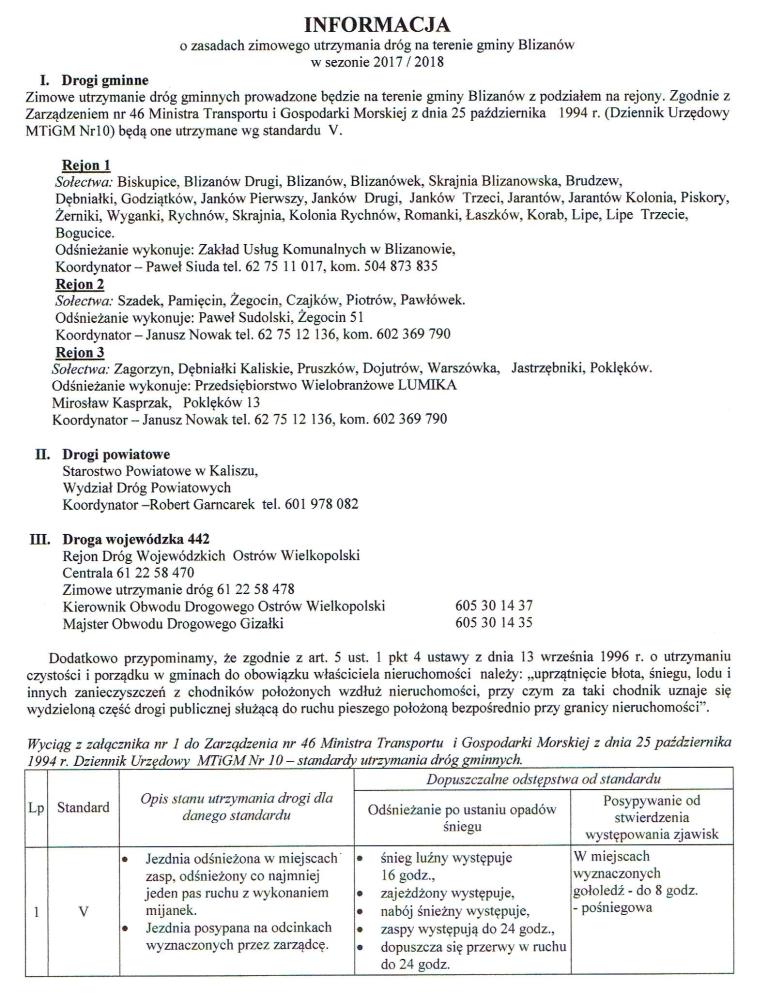 INFORMACJA
o zasadach zimowego utrzymania dróg na terenie gminy Blizanów
w sezonie 2017 / 2018

I. Drogi gminne
Zimowe utrzymanie dróg gminnych prowadzone będzie na terenie gminy Blizanów z podziałem na rejony. Zgodnie z Zarządzeniem nr 46 Ministra Transportu i Gospodarki Morskiej z dnia 25 października 1994 r. (Dziennik Urzędowy MTiGM Nr10) będą one utrzymane wg standardu V.

Rejon 1
Sołectwa: Biskupice, Blizanów Drugi, Blizanów, Blizanówek, Skrajnia Blizanowska, Brudzew, Dębniałki, Godziątków, Janków Pierwszy, Janków Drugi, Janków Trzeci, Jarantów, Jarantów Kolonia, Piskory, Żerniki, Wyganki, Rychnów, Skrajnia, Kolonia Rychnów, Romanki, Łaszków, Korab, Lipe, Lipe Trzecie, Bogucice.
Odśnieżanie wykonuje: Zakład Usług Komunalnych w Blizanowie,
Koordynator – Paweł Siuda tel. 62 75 11 017, kom. 504 873 835
Rejon 2
Sołectwa: Szadek, Pamięcin, Żegocin, Czajków, Piotrów, Pawłówek.
Odśnieżanie wykonuje: Paweł Sudolski, Żegocin 51
Koordynator – Janusz Nowak tel. 62 75 12 136, kom. 602 369 790
Rejon 3
Sołectwa: Zagorzyn, Dębniałki Kaliskie, Pruszków, Dojutrów, Warszówka, Jastrzębniki, Poklęków.
Odśnieżanie wykonuje: Przedsiębiorstwo Wielobranżowe LUMIKA
Mirosław Kasprzak, Poklęków 13
Koordynator – Janusz Nowak tel. 62 75 12 136, kom. 602 369 790

II. Drogi powiatowe
Starostwo Powiatowe w Kaliszu,
Wydział Dróg Powiatowych
Koordynator –Robert Garncarek tel. 601 978 082

III. Droga wojewódzka 442
Rejon Dróg Wojewódzkich Ostrów Wielkopolski
Centrala 61 22 58 470
Zimowe utrzymanie dróg 61 22 58 478
Kierownik Obwodu Drogowego Ostrów Wielkopolski 605 30 14 37
Majster Obwodu Drogowego Gizałki 605 30 14 35

Dodatkowo przypominamy, że zgodnie z art. 5 ust. 1 pkt 4 ustawy z dnia 13 września 1996 r. o utrzymaniu czystości i porządku w gminach do obowiązku właściciela nieruchomości należy: „uprzątnięcie błota, śniegu, lodu i innych zanieczyszczeń z chodników położonych wzdłuż nieruchomości, przy czym za taki chodnik uznaje się wydzieloną część drogi publicznej służącą do ruchu pieszego położoną bezpośrednio przy granicy nieruchomości".

Wyciąg z załącznika nr 1 do Zarządzenia nr 46 Ministra Transportu i Gospodarki Morskiej z dnia 25 października 1994 r. Dziennik Urzędowy MTiGM Nr 10 – standardy utrzymania dróg gminnych.

| Lp | Standard | Opis stanu utrzymania drogi dla danego standardu | Dopuszczalne odstępstwa od standardu: Odśnieżanie po ustaniu opadów śniegu | Dopuszczalne odstępstwa od standardu: Posypywanie od stwierdzenia występowania zjawisk |
|---|---|---|---|---|
| 1 | V | • Jezdnia odśnieżona w miejscach zasp, odśnieżony co najmniej jeden pas ruchu z wykonaniem mijanek. • Jezdnia posypana na odcinkach wyznaczonych przez zarządcę. | • śnieg luźny występuje 16 godz., • zajeżdżony występuje, • nabój śnieżny występuje, • zaspy występują do 24 godz., • dopuszcza się przerwy w ruchu do 24 godz. | W miejscach wyznaczonych gołoledź - do 8 godz. - pośniegowa |